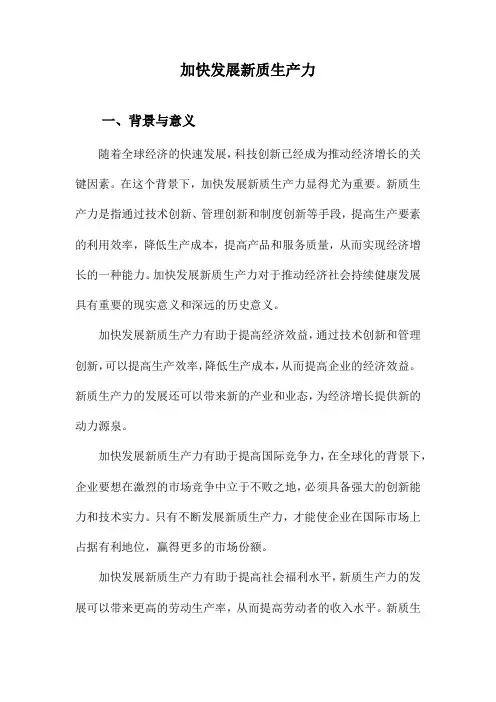 加快发展新质生产力

一、背景与意义

随着全球经济的快速发展，科技创新已经成为推动经济增长的关键因素。在这个背景下，加快发展新质生产力显得尤为重要。新质生产力是指通过技术创新、管理创新和制度创新等手段，提高生产要素的利用效率，降低生产成本，提高产品和服务质量，从而实现经济增长的一种能力。加快发展新质生产力对于推动经济社会持续健康发展具有重要的现实意义和深远的历史意义。

加快发展新质生产力有助于提高经济效益，通过技术创新和管理创新，可以提高生产效率，降低生产成本，从而提高企业的经济效益。新质生产力的发展还可以带来新的产业和业态，为经济增长提供新的动力源泉。

加快发展新质生产力有助于提高国际竞争力，在全球化的背景下，企业要想在激烈的市场竞争中立于不败之地，必须具备强大的创新能力和技术实力。只有不断发展新质生产力，才能使企业在国际市场上占据有利地位，赢得更多的市场份额。

加快发展新质生产力有助于提高社会福利水平，新质生产力的发展可以带来更高的劳动生产率，从而提高劳动者的收入水平。新质生